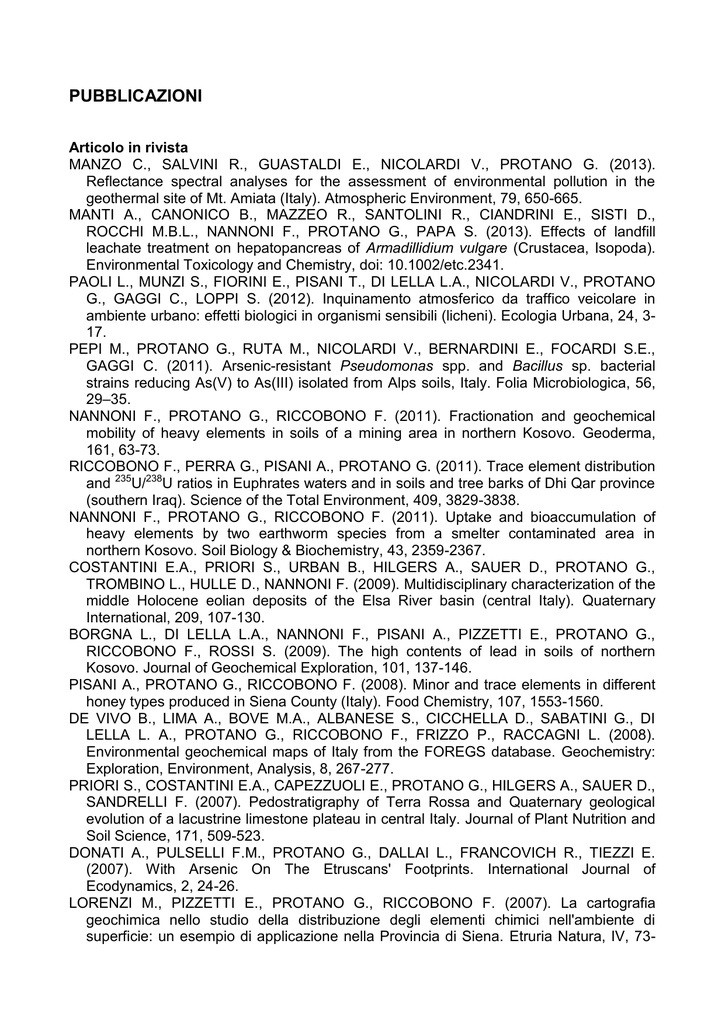 PUBBLICAZIONI

Articolo in rivista

MANZO C., SALVINI R., GUASTALDI E., NICOLARDI V., PROTANO G. (2013). Reflectance spectral analyses for the assessment of environmental pollution in the geothermal site of Mt. Amiata (Italy). Atmospheric Environment, 79, 650-665.

MANTI A., CANONICO B., MAZZEO R., SANTOLINI R., CIANDRINI E., SISTI D., ROCCHI M.B.L., NANNONI F., PROTANO G., PAPA S. (2013). Effects of landfill leachate treatment on hepatopancreas of Armadillidium vulgare (Crustacea, Isopoda). Environmental Toxicology and Chemistry, doi: 10.1002/etc.2341.

PAOLI L., MUNZI S., FIORINI E., PISANI T., DI LELLA L.A., NICOLARDI V., PROTANO G., GAGGI C., LOPPI S. (2012). Inquinamento atmosferico da traffico veicolare in ambiente urbano: effetti biologici in organismi sensibili (licheni). Ecologia Urbana, 24, 3-17.

PEPI M., PROTANO G., RUTA M., NICOLARDI V., BERNARDINI E., FOCARDI S.E., GAGGI C. (2011). Arsenic-resistant Pseudomonas spp. and Bacillus sp. bacterial strains reducing As(V) to As(III) isolated from Alps soils, Italy. Folia Microbiologica, 56, 29–35.

NANNONI F., PROTANO G., RICCOBONO F. (2011). Fractionation and geochemical mobility of heavy elements in soils of a mining area in northern Kosovo. Geoderma, 161, 63-73.

RICCOBONO F., PERRA G., PISANI A., PROTANO G. (2011). Trace element distribution and $^{235}U/^{238}U$ ratios in Euphrates waters and in soils and tree barks of Dhi Qar province (southern Iraq). Science of the Total Environment, 409, 3829-3838.

NANNONI F., PROTANO G., RICCOBONO F. (2011). Uptake and bioaccumulation of heavy elements by two earthworm species from a smelter contaminated area in northern Kosovo. Soil Biology & Biochemistry, 43, 2359-2367.

COSTANTINI E.A., PRIORI S., URBAN B., HILGERS A., SAUER D., PROTANO G., TROMBINO L., HULLE D., NANNONI F. (2009). Multidisciplinary characterization of the middle Holocene eolian deposits of the Elsa River basin (central Italy). Quaternary International, 209, 107-130.

BORGNA L., DI LELLA L.A., NANNONI F., PISANI A., PIZZETTI E., PROTANO G., RICCOBONO F., ROSSI S. (2009). The high contents of lead in soils of northern Kosovo. Journal of Geochemical Exploration, 101, 137-146.

PISANI A., PROTANO G., RICCOBONO F. (2008). Minor and trace elements in different honey types produced in Siena County (Italy). Food Chemistry, 107, 1553-1560.

DE VIVO B., LIMA A., BOVE M.A., ALBANESE S., CICCHELLA D., SABATINI G., DI LELLA L. A., PROTANO G., RICCOBONO F., FRIZZO P., RACCAGNI L. (2008). Environmental geochemical maps of Italy from the FOREGS database. Geochemistry: Exploration, Environment, Analysis, 8, 267-277.

PRIORI S., COSTANTINI E.A., CAPEZZUOLI E., PROTANO G., HILGERS A., SAUER D., SANDRELLI F. (2007). Pedostratigraphy of Terra Rossa and Quaternary geological evolution of a lacustrine limestone plateau in central Italy. Journal of Plant Nutrition and Soil Science, 171, 509-523.

DONATI A., PULSELLI F.M., PROTANO G., DALLAI L., FRANCOVICH R., TIEZZI E. (2007). With Arsenic On The Etruscans' Footprints. International Journal of Ecodynamics, 2, 24-26.

LORENZI M., PIZZETTI E., PROTANO G., RICCOBONO F. (2007). La cartografia geochimica nello studio della distribuzione degli elementi chimici nell'ambiente di superficie: un esempio di applicazione nella Provincia di Siena. Etruria Natura, IV, 73-